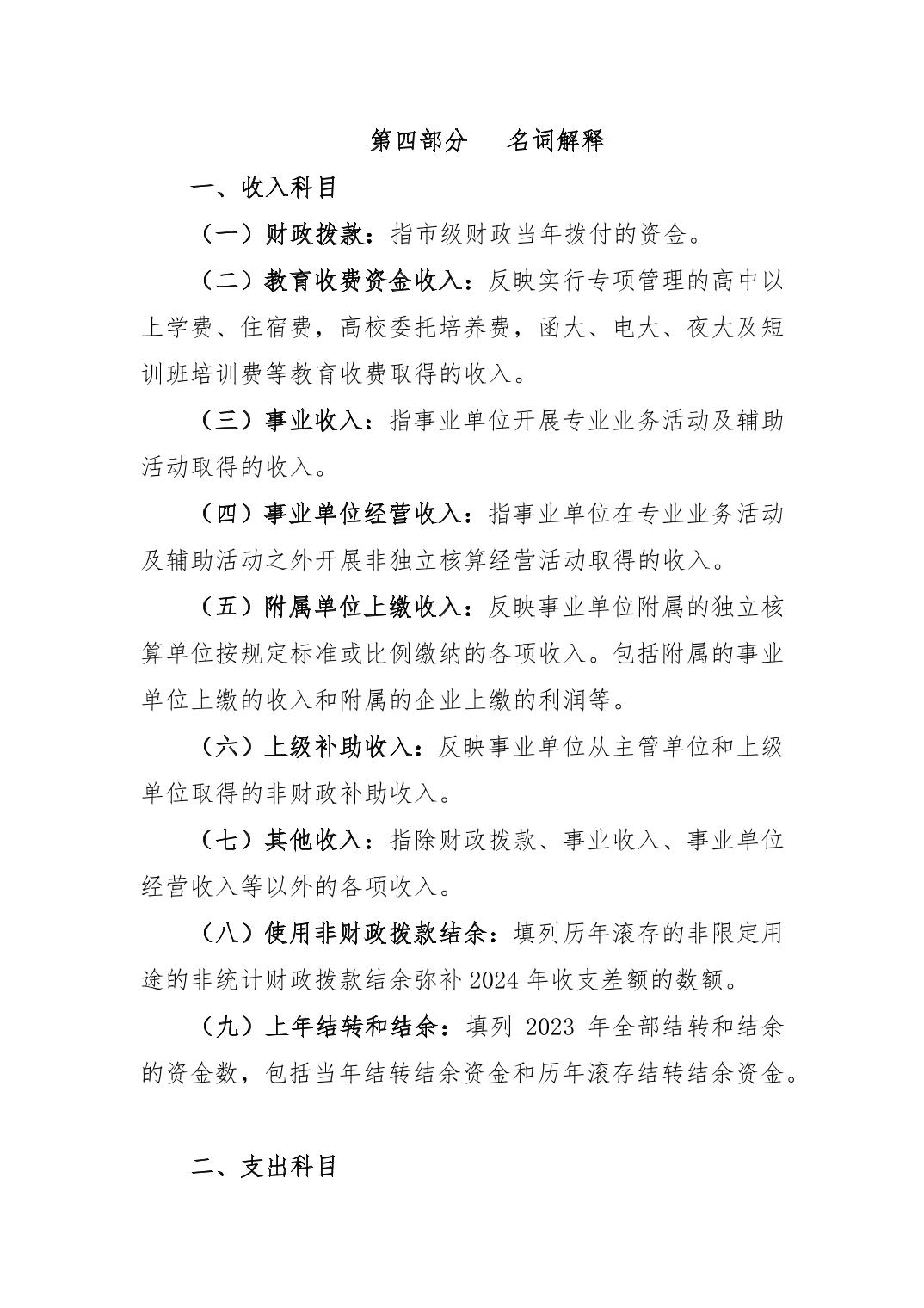 第四部分　名词解释

一、收入科目

（一）财政拨款：指市级财政当年拨付的资金。

（二）教育收费资金收入：反映实行专项管理的高中以上学费、住宿费，高校委托培养费，函大、电大、夜大及短训班培训费等教育收费取得的收入。

（三）事业收入：指事业单位开展专业业务活动及辅助活动取得的收入。

（四）事业单位经营收入：指事业单位在专业业务活动及辅助活动之外开展非独立核算经营活动取得的收入。

（五）附属单位上缴收入：反映事业单位附属的独立核算单位按规定标准或比例缴纳的各项收入。包括附属的事业单位上缴的收入和附属的企业上缴的利润等。

（六）上级补助收入：反映事业单位从主管单位和上级单位取得的非财政补助收入。

（七）其他收入：指除财政拨款、事业收入、事业单位经营收入等以外的各项收入。

（八）使用非财政拨款结余：填列历年滚存的非限定用途的非统计财政拨款结余弥补 2024 年收支差额的数额。

（九）上年结转和结余：填列 2023 年全部结转和结余的资金数，包括当年结转结余资金和历年滚存结转结余资金。

二、支出科目